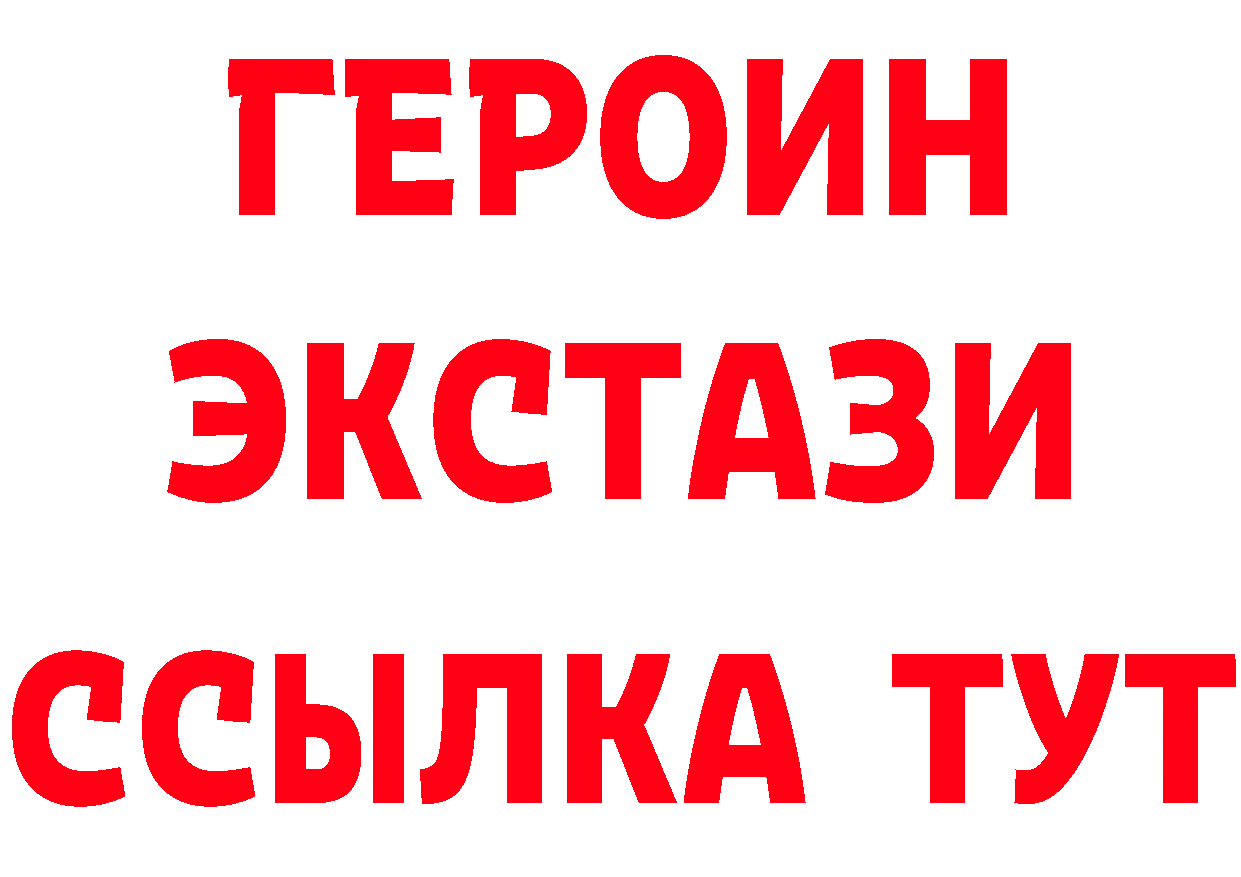 ГЕРОИН
ЭКСТАЗИ
ССЫЛКА ТУТ